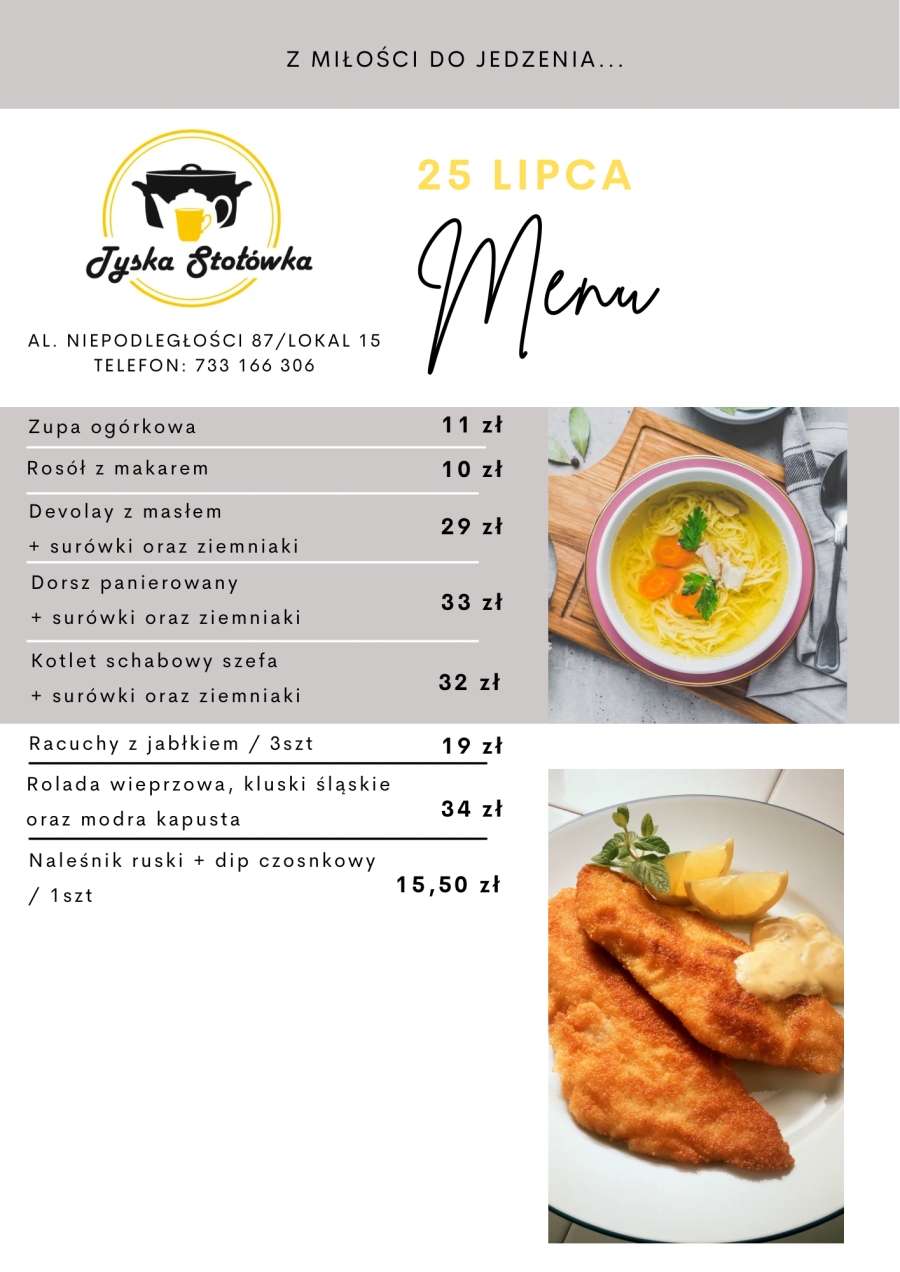 Z MIŁOŚCI DO JEDZENIA...

Tyska Stołówka

AL. NIEPODLEGŁOŚCI 87/LOKAL 15
TELEFON: 733 166 306

25 LIPCA

Menu

| | |
|---|---|
| Zupa ogórkowa | 11 zł |
| Rosół z makarem | 10 zł |
| Devolay z masłem + surówki oraz ziemniaki | 29 zł |
| Dorsz panierowany + surówki oraz ziemniaki | 33 zł |
| Kotlet schabowy szefa + surówki oraz ziemniaki | 32 zł |
| Racuchy z jabłkiem / 3szt | 19 zł |
| Rolada wieprzowa, kluski śląskie oraz modra kapusta | 34 zł |
| Naleśnik ruski + dip czosnkowy / 1szt | 15,50 zł |